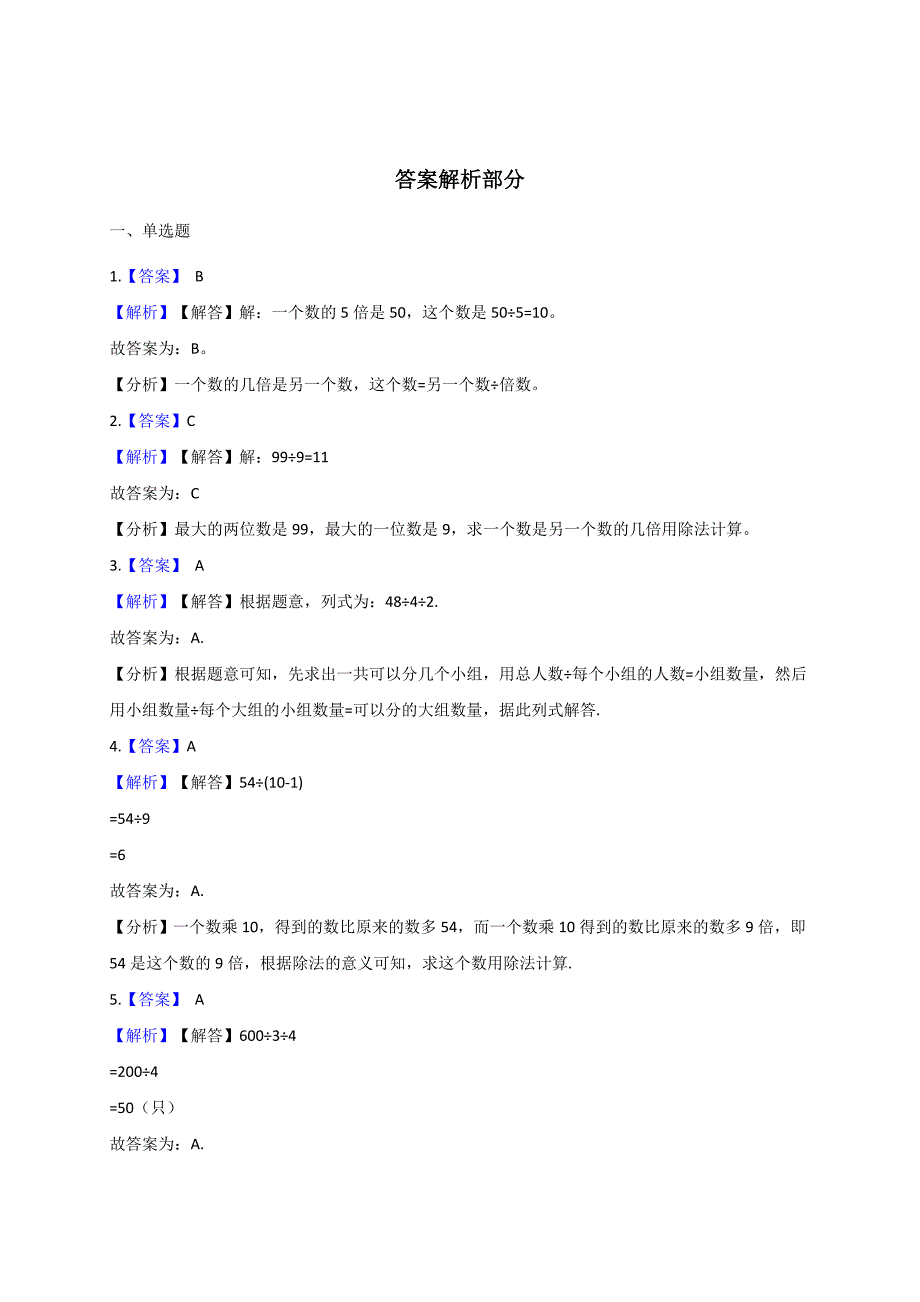 答案解析部分

一、单选题

1.【答案】 B

【解析】【解答】解：一个数的 5 倍是 50，这个数是 $50÷5=10$。

故答案为：B。

【分析】一个数的几倍是另一个数，这个数=另一个数÷倍数。

2.【答案】C

【解析】【解答】解：$99÷9=11$

故答案为：C

【分析】最大的两位数是 99，最大的一位数是 9，求一个数是另一个数的几倍用除法计算。

3.【答案】 A

【解析】【解答】根据题意，列式为：$48÷4÷2$.

故答案为：A.

【分析】根据题意可知，先求出一共可以分几个小组，用总人数÷每个小组的人数=小组数量，然后用小组数量÷每个大组的小组数量=可以分的大组数量，据此列式解答.

4.【答案】A

【解析】【解答】$54÷(10-1)$

$=54÷9$

$=6$

故答案为：A.

【分析】一个数乘 10，得到的数比原来的数多 54，而一个数乘 10 得到的数比原来的数多 9 倍，即 54 是这个数的 9 倍，根据除法的意义可知，求这个数用除法计算.

5.【答案】 A

【解析】【解答】$600÷3÷4$

$=200÷4$

$=50$（只）

故答案为：A.